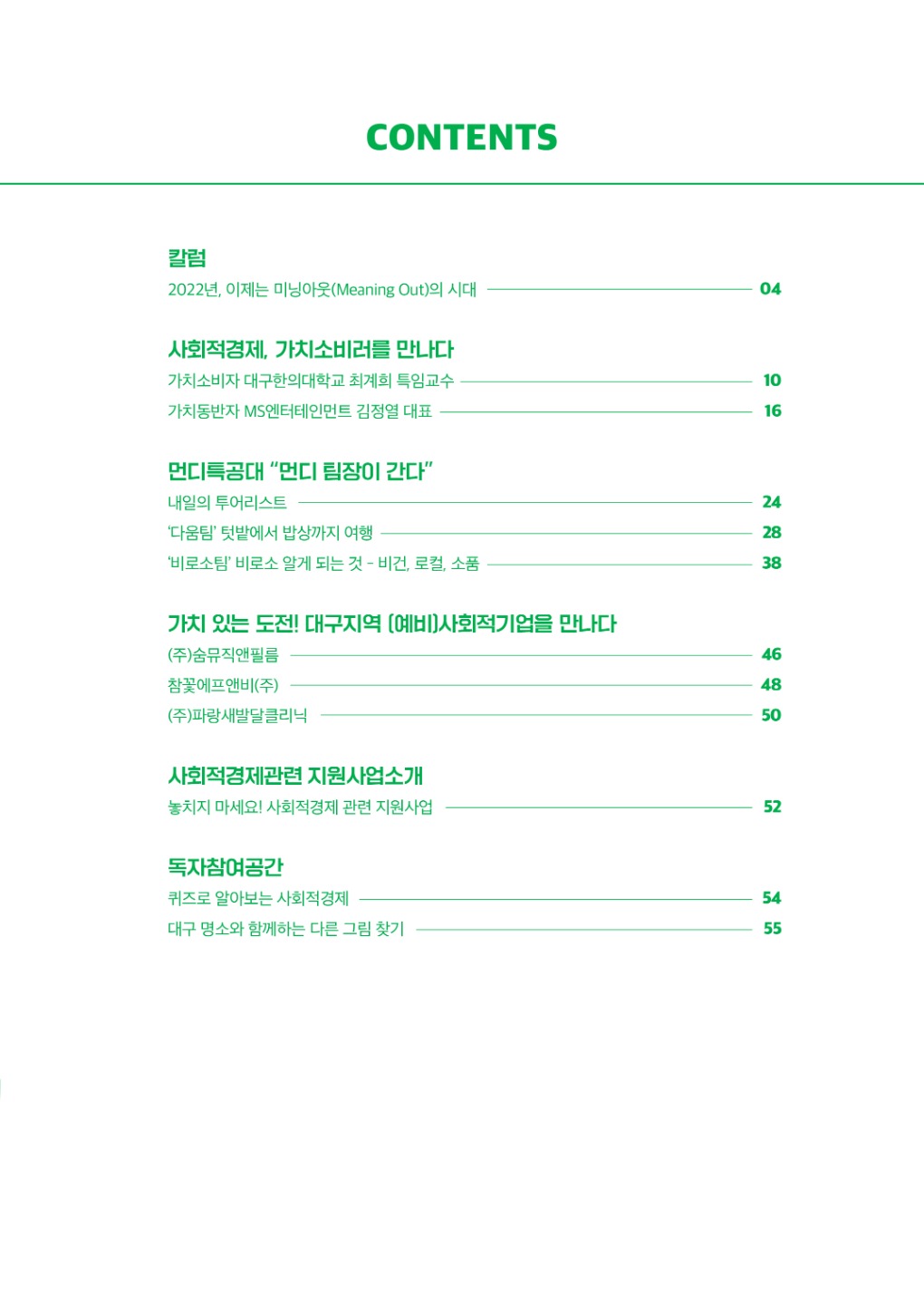 CONTENTS

칼럼
2022년, 이제는 미닝아웃(Meaning Out)의 시대 04

사회적경제, 가치소비러를 만나다
가치소비자 대구한의대학교 최계희 특임교수 10
가치동반자 MS엔터테인먼트 김정열 대표 16

먼디특공대 "먼디 팀장이 간다"
내일의 투어리스트 24
'다움팀' 텃밭에서 밥상까지 여행 28
'비로소팀' 비로소 알게 되는 것 - 비건, 로컬, 소품 38

가치 있는 도전! 대구지역 (예비)사회적기업을 만나다
(주)숨뮤직앤필름 46
참꽃에프앤비(주) 48
(주)파랑새발달클리닉 50

사회적경제관련 지원사업소개
놓치지 마세요! 사회적경제 관련 지원사업 52

독자참여공간
퀴즈로 알아보는 사회적경제 54
대구 명소와 함께하는 다른 그림 찾기 55